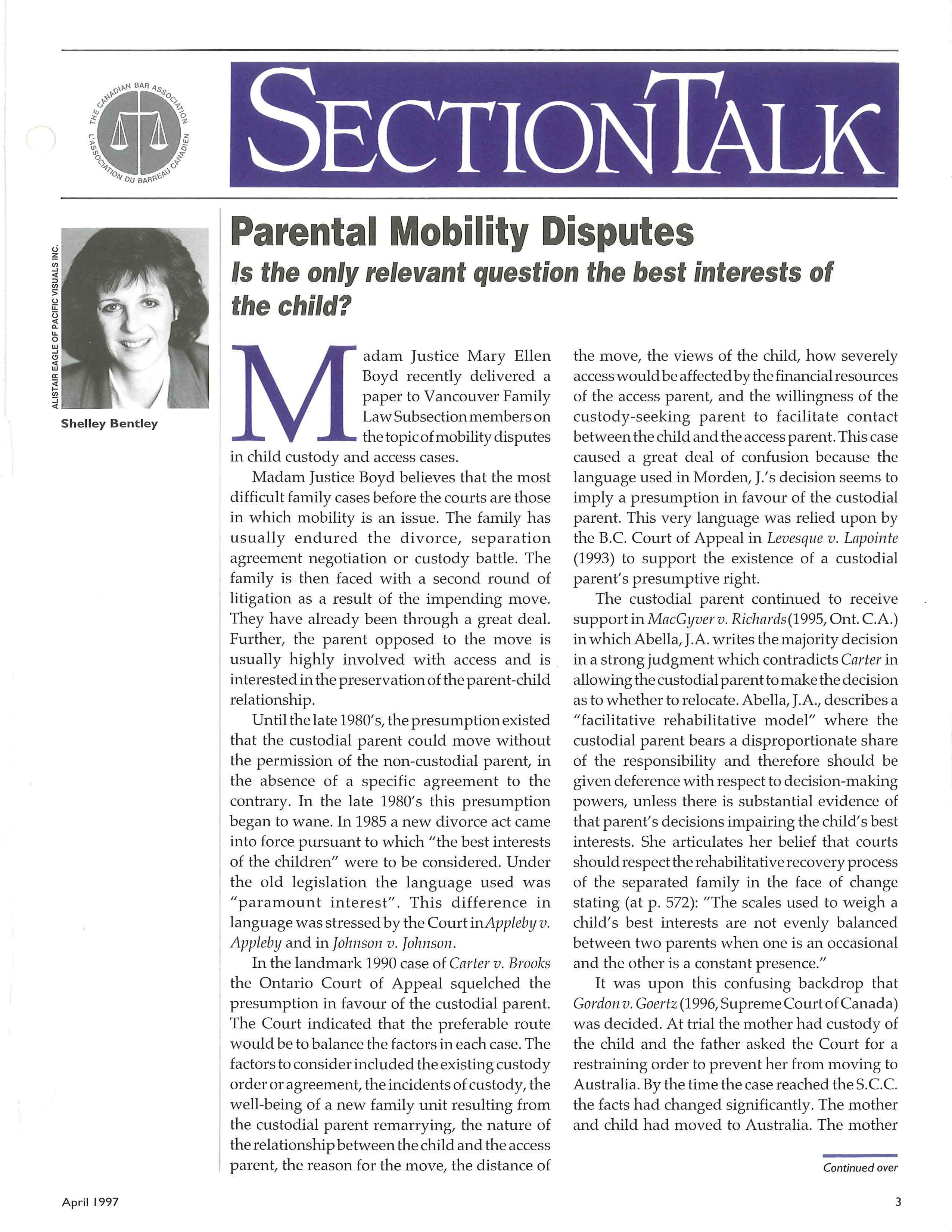 THE CANADIAN BAR ASSOCIATION L'ASSOCIATION DU BARREAU CANADIEN

SECTIONTALK

ALISTAIR EAGLE OF PACIFIC VISUALS INC.

Shelley Bentley

Parental Mobility Disputes

Is the only relevant question the best interests of the child?

Madam Justice Mary Ellen Boyd recently delivered a paper to Vancouver Family Law Subsection members on the topic of mobility disputes in child custody and access cases.

Madam Justice Boyd believes that the most difficult family cases before the courts are those in which mobility is an issue. The family has usually endured the divorce, separation agreement negotiation or custody battle. The family is then faced with a second round of litigation as a result of the impending move. They have already been through a great deal. Further, the parent opposed to the move is usually highly involved with access and is interested in the preservation of the parent-child relationship.

Until the late 1980's, the presumption existed that the custodial parent could move without the permission of the non-custodial parent, in the absence of a specific agreement to the contrary. In the late 1980's this presumption began to wane. In 1985 a new divorce act came into force pursuant to which "the best interests of the children" were to be considered. Under the old legislation the language used was "paramount interest". This difference in language was stressed by the Court in Appleby v. Appleby and in Johnson v. Johnson.

In the landmark 1990 case of Carter v. Brooks the Ontario Court of Appeal squelched the presumption in favour of the custodial parent. The Court indicated that the preferable route would be to balance the factors in each case. The factors to consider included the existing custody order or agreement, the incidents of custody, the well-being of a new family unit resulting from the custodial parent remarrying, the nature of the relationship between the child and the access parent, the reason for the move, the distance of the move, the views of the child, how severely access would be affected by the financial resources of the access parent, and the willingness of the custody-seeking parent to facilitate contact between the child and the access parent. This case caused a great deal of confusion because the language used in Morden, J.'s decision seems to imply a presumption in favour of the custodial parent. This very language was relied upon by the B.C. Court of Appeal in Levesque v. Lapointe (1993) to support the existence of a custodial parent's presumptive right.

The custodial parent continued to receive support in MacGyver v. Richards (1995, Ont. C.A.) in which Abella, J.A. writes the majority decision in a strong judgment which contradicts Carter in allowing the custodial parent to make the decision as to whether to relocate. Abella, J.A., describes a "facilitative rehabilitative model" where the custodial parent bears a disproportionate share of the responsibility and therefore should be given deference with respect to decision-making powers, unless there is substantial evidence of that parent's decisions impairing the child's best interests. She articulates her belief that courts should respect the rehabilitative recovery process of the separated family in the face of change stating (at p. 572): "The scales used to weigh a child's best interests are not evenly balanced between two parents when one is an occasional and the other is a constant presence."

It was upon this confusing backdrop that Gordon v. Goertz (1996, Supreme Court of Canada) was decided. At trial the mother had custody of the child and the father asked the Court for a restraining order to prevent her from moving to Australia. By the time the case reached the S.C.C. the facts had changed significantly. The mother and child had moved to Australia. The mother

Continued over

April 1997

3